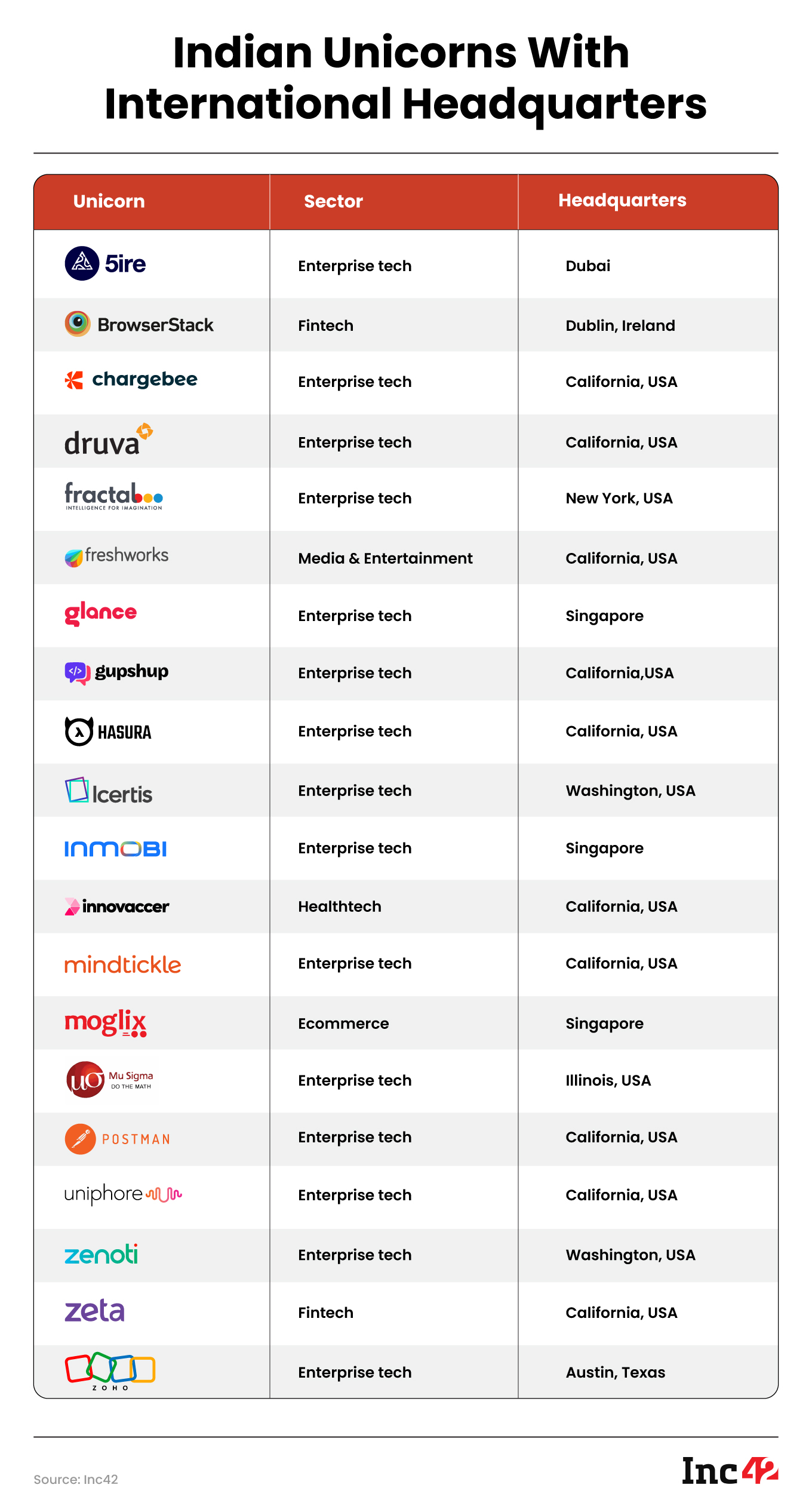 Indian Unicorns With International Headquarters

| Unicorn | Sector | Headquarters |
|---|---|---|
| 5ire | Enterprise tech | Dubai |
| BrowserStack | Fintech | Dublin, Ireland |
| chargebee | Enterprise tech | California, USA |
| druva | Enterprise tech | California, USA |
| fractal INTELLIGENCE FOR IMAGINATION | Enterprise tech | New York, USA |
| freshworks | Media & Entertainment | California, USA |
| glance | Enterprise tech | Singapore |
| gupshup | Enterprise tech | California,USA |
| HASURA | Enterprise tech | California, USA |
| Icertis | Enterprise tech | Washington, USA |
| INMOBI | Enterprise tech | Singapore |
| innovaccer | Healthtech | California, USA |
| mindtickle | Enterprise tech | California, USA |
| moglix | Ecommerce | Singapore |
| Mu Sigma DO THE MATH | Enterprise tech | Illinois, USA |
| POSTMAN | Enterprise tech | California, USA |
| uniphore | Enterprise tech | California, USA |
| zenoti | Enterprise tech | Washington, USA |
| zeta | Fintech | California, USA |
| ZOHO | Enterprise tech | Austin, Texas |

Source: Inc42

Inc42